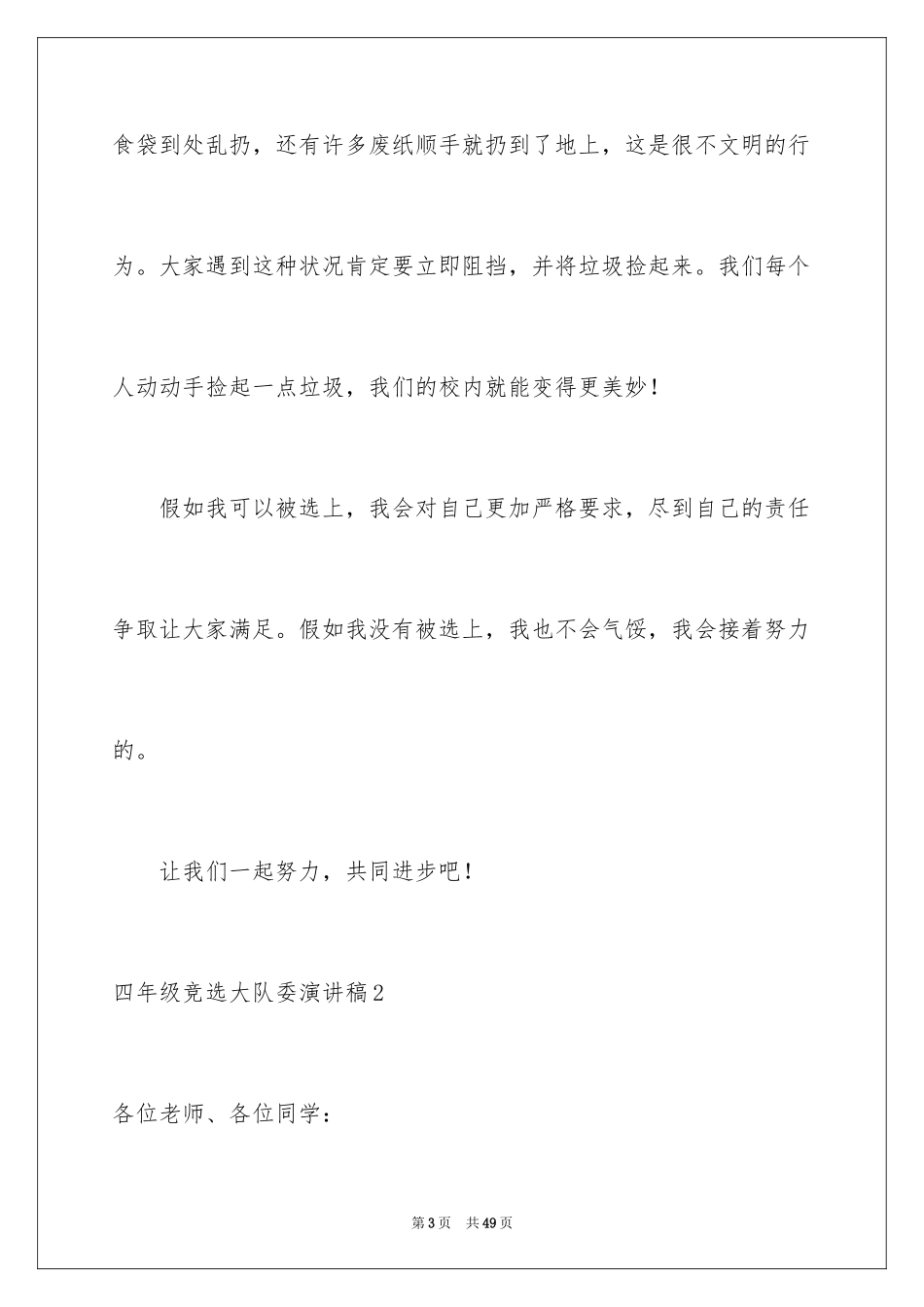 食袋到处乱扔，还有许多废纸顺手就扔到了地上，这是很不文明的行为。大家遇到这种状况肯定要立即阻挡，并将垃圾捡起来。我们每个人动动手捡起一点垃圾，我们的校内就能变得更美妙！

假如我可以被选上，我会对自己更加严格要求，尽到自己的责任争取让大家满足。假如我没有被选上，我也不会气馁，我会接着努力的。

让我们一起努力，共同进步吧！

四年级竞选大队委演讲稿2

各位老师、各位同学：

第3页 共49页